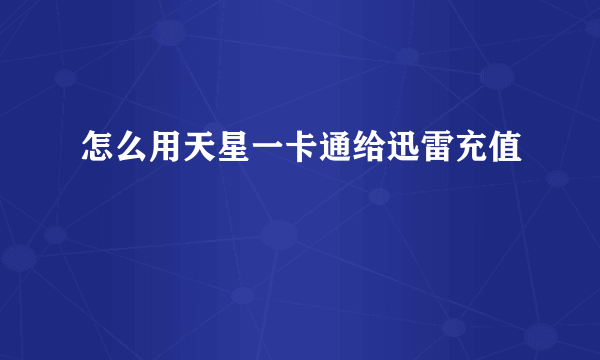 怎么用天星一卡通给迅雷充值